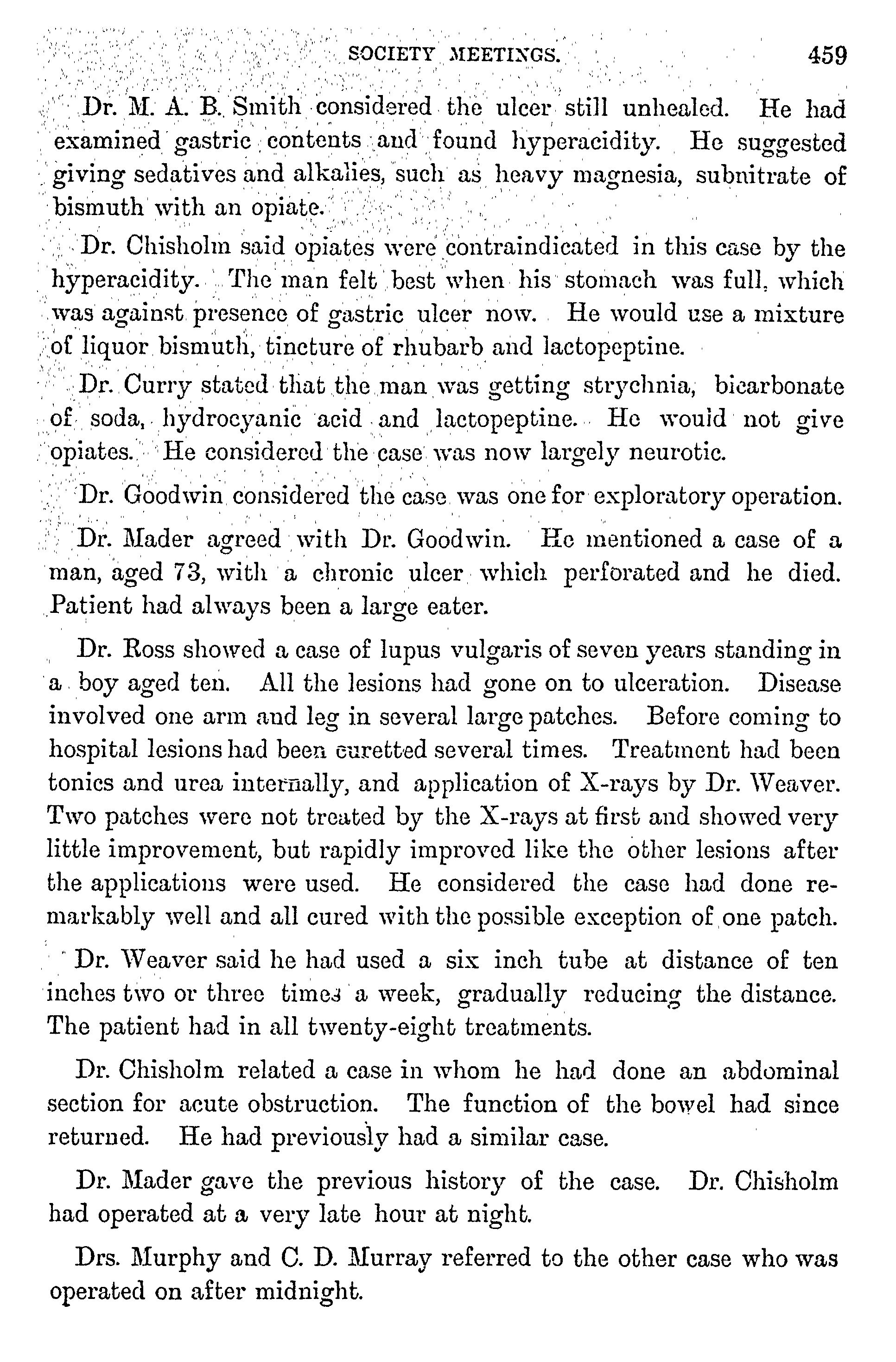 SOCIETY MEETINGS. 459

Dr. M. A. B. Smith considered the ulcer still unhealed. He had examined gastric contents and found hyperacidity. He suggested giving sedatives and alkalies, such as heavy magnesia, subnitrate of bismuth with an opiate.

Dr. Chisholm said opiates were contraindicated in this case by the hyperacidity. The man felt best when his stomach was full, which was against presence of gastric ulcer now. He would use a mixture of liquor bismuth, tincture of rhubarb and lactopeptine.

Dr. Curry stated that the man was getting strychnia, bicarbonate of soda, hydrocyanic acid and lactopeptine. He would not give opiates. He considered the case was now largely neurotic.

Dr. Goodwin considered the case was one for exploratory operation.

Dr. Mader agreed with Dr. Goodwin. He mentioned a case of a man, aged 73, with a chronic ulcer which perforated and he died. Patient had always been a large eater.

Dr. Ross showed a case of lupus vulgaris of seven years standing in a boy aged ten. All the lesions had gone on to ulceration. Disease involved one arm and leg in several large patches. Before coming to hospital lesions had been curetted several times. Treatment had been tonics and urea internally, and application of X-rays by Dr. Weaver. Two patches were not treated by the X-rays at first and showed very little improvement, but rapidly improved like the other lesions after the applications were used. He considered the case had done remarkably well and all cured with the possible exception of one patch.

Dr. Weaver said he had used a six inch tube at distance of ten inches two or three times a week, gradually reducing the distance. The patient had in all twenty-eight treatments.

Dr. Chisholm related a case in whom he had done an abdominal section for acute obstruction. The function of the bowel had since returned. He had previously had a similar case.

Dr. Mader gave the previous history of the case. Dr. Chisholm had operated at a very late hour at night.

Drs. Murphy and C. D. Murray referred to the other case who was operated on after midnight.